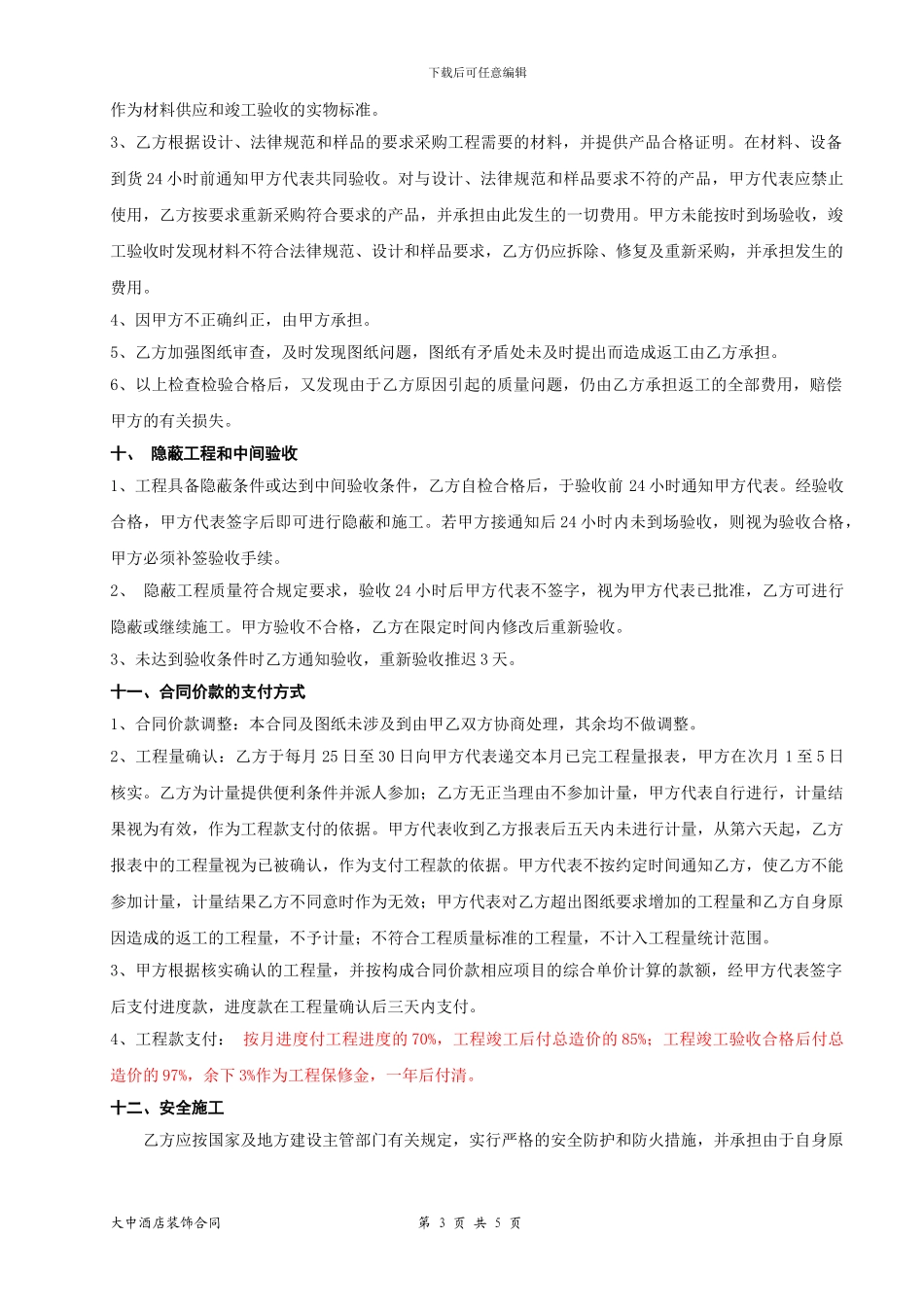 下载后可任意编辑

作为材料供应和竣工验收的实物标准。

3、乙方根据设计、法律规范和样品的要求采购工程需要的材料，并提供产品合格证明。在材料、设备到货 24 小时前通知甲方代表共同验收。对与设计、法律规范和样品要求不符的产品，甲方代表应禁止使用，乙方按要求重新采购符合要求的产品，并承担由此发生的一切费用。甲方未能按时到场验收，竣工验收时发现材料不符合法律规范、设计和样品要求，乙方仍应拆除、修复及重新采购，并承担发生的费用。

4、因甲方不正确纠正，由甲方承担。

5、乙方加强图纸审查，及时发现图纸问题，图纸有矛盾处未及时提出而造成返工由乙方承担。

6、以上检查检验合格后，又发现由于乙方原因引起的质量问题，仍由乙方承担返工的全部费用，赔偿甲方的有关损失。

十、 隐蔽工程和中间验收

1、工程具备隐蔽条件或达到中间验收条件，乙方自检合格后，于验收前 24 小时通知甲方代表。经验收合格，甲方代表签字后即可进行隐蔽和施工。若甲方接通知后 24 小时内未到场验收，则视为验收合格，甲方必须补签验收手续。

2、 隐蔽工程质量符合规定要求，验收 24 小时后甲方代表不签字，视为甲方代表已批准，乙方可进行隐蔽或继续施工。甲方验收不合格，乙方在限定时间内修改后重新验收。

3、未达到验收条件时乙方通知验收，重新验收推迟 3 天。

十一、合同价款的支付方式

1、合同价款调整：本合同及图纸未涉及到由甲乙双方协商处理，其余均不做调整。

2、工程量确认：乙方于每月 25 日至 30 日向甲方代表递交本月已完工程量报表，甲方在次月 1 至 5 日核实。乙方为计量提供便利条件并派人参加；乙方无正当理由不参加计量，甲方代表自行进行，计量结果视为有效，作为工程款支付的依据。甲方代表收到乙方报表后五天内未进行计量，从第六天起，乙方报表中的工程量视为已被确认，作为支付工程款的依据。甲方代表不按约定时间通知乙方，使乙方不能参加计量，计量结果乙方不同意时作为无效；甲方代表对乙方超出图纸要求增加的工程量和乙方自身原因造成的返工的工程量，不予计量；不符合工程质量标准的工程量，不计入工程量统计范围。

3、甲方根据核实确认的工程量，并按构成合同价款相应项目的综合单价计算的款额，经甲方代表签字后支付进度款，进度款在工程量确认后三天内支付。

4、工程款支付： 按月进度付工程进度的 70%，工程竣工后付总造价的 85%；工程竣工验收合格后付总造价的 97%，余下 3%作为工程保修金，一年后付清。

十二、安全施工

乙方应按国家及地方建设主管部门有关规定，实行严格的安全防护和防火措施，并承担由于自身原

大中酒店装饰合同　　第 3 页 共 5 页